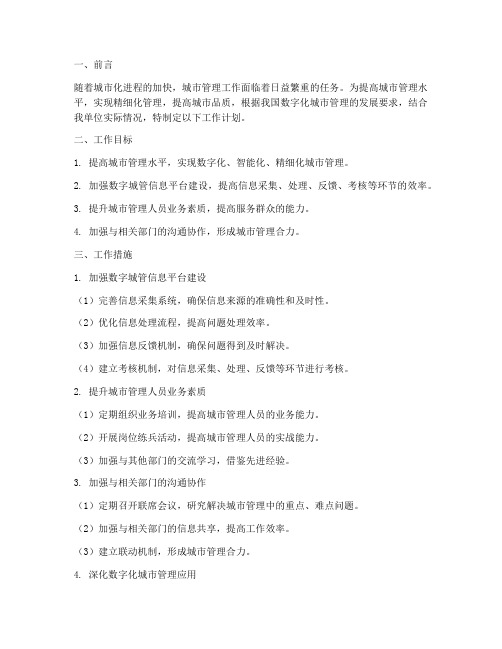 一、前言

随着城市化进程的加快，城市管理工作面临着日益繁重的任务。为提高城市管理水平，实现精细化管理，提高城市品质，根据我国数字化城市管理的发展要求，结合我单位实际情况，特制定以下工作计划。

二、工作目标

1. 提高城市管理水平，实现数字化、智能化、精细化城市管理。

2. 加强数字城管信息平台建设，提高信息采集、处理、反馈、考核等环节的效率。

3. 提升城市管理人员业务素质，提高服务群众的能力。

4. 加强与相关部门的沟通协作，形成城市管理合力。

三、工作措施

1. 加强数字城管信息平台建设

（1）完善信息采集系统，确保信息来源的准确性和及时性。

（2）优化信息处理流程，提高问题处理效率。

（3）加强信息反馈机制，确保问题得到及时解决。

（4）建立考核机制，对信息采集、处理、反馈等环节进行考核。

2. 提升城市管理人员业务素质

（1）定期组织业务培训，提高城市管理人员的业务能力。

（2）开展岗位练兵活动，提高城市管理人员的实战能力。

（3）加强与其他部门的交流学习，借鉴先进经验。

3. 加强与相关部门的沟通协作

（1）定期召开联席会议，研究解决城市管理中的重点、难点问题。

（2）加强与相关部门的信息共享，提高工作效率。

（3）建立联动机制，形成城市管理合力。

4. 深化数字化城市管理应用